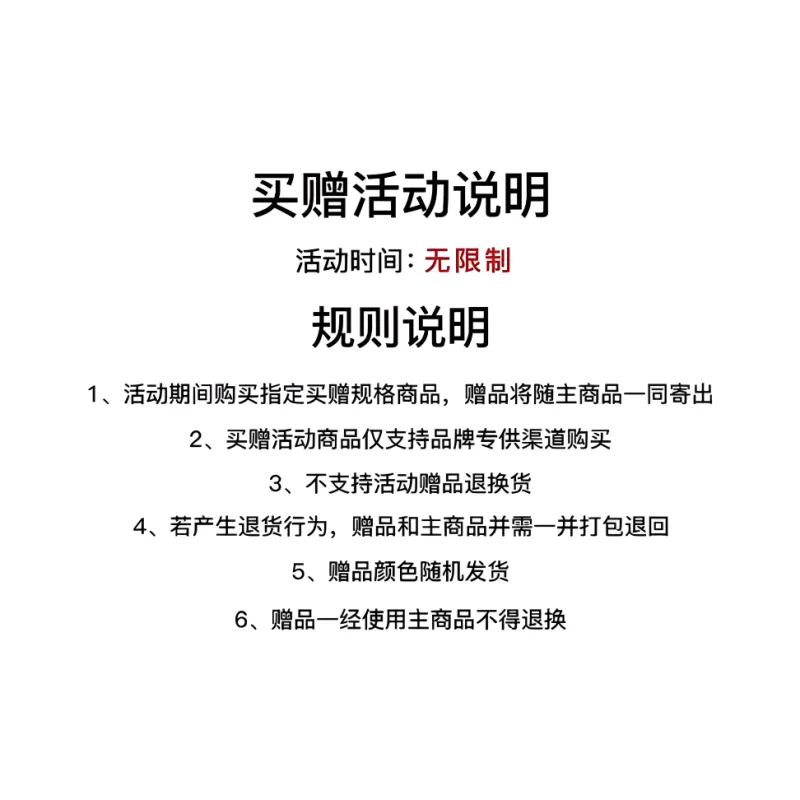 买赠活动说明

活动时间：无限制

规则说明

1、活动期间购买指定买赠规格商品，赠品将随主商品一同寄出

2、买赠活动商品仅支持品牌专供渠道购买

3、不支持活动赠品退换货

4、若产生退货行为，赠品和主商品并需一并打包退回

5、赠品颜色随机发货

6、赠品一经使用主商品不得退换